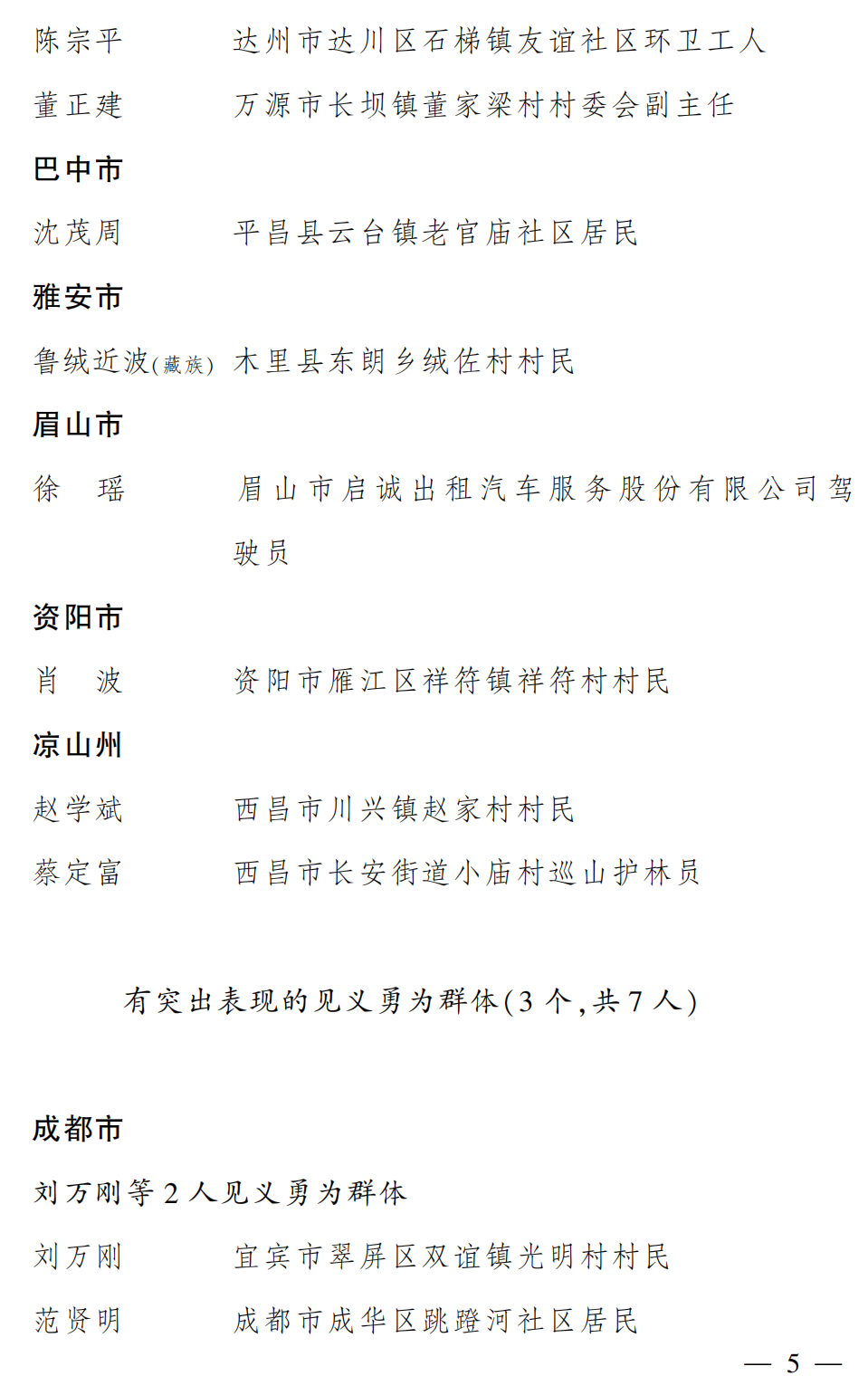 陈宗平　达州市达川区石梯镇友谊社区环卫工人

董正建　万源市长坝镇董家梁村村委会副主任

巴中市

沈茂周　平昌县云台镇老官庙社区居民

雅安市

鲁绒近波(藏族)　木里县东朗乡绒佐村村民

眉山市

徐　瑶　眉山市启诚出租汽车服务股份有限公司驾驶员

资阳市

肖　波　资阳市雁江区祥符镇祥符村村民

凉山州

赵学斌　西昌市川兴镇赵家村村民

蔡定富　西昌市长安街道小庙村巡山护林员

有突出表现的见义勇为群体(3个,共7人)

成都市

刘万刚等2人见义勇为群体

刘万刚　宜宾市翠屏区双谊镇光明村村民

范贤明　成都市成华区跳蹬河社区居民

— 5 —